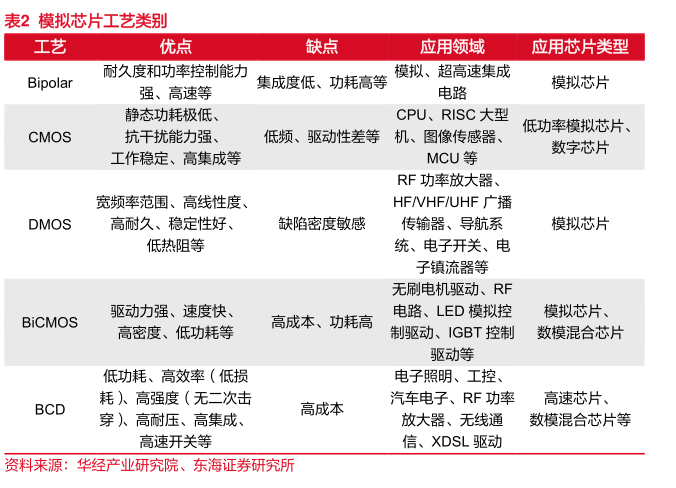 表2 模拟芯片工艺类别

| 工艺 | 优点 | 缺点 | 应用领域 | 应用芯片类型 |
|---|---|---|---|---|
| Bipolar | 耐久度和功率控制能力强、高速等 | 集成度低、功耗高等 | 模拟、超高速集成电路 | 模拟芯片 |
| CMOS | 静态功耗极低、抗干扰能力强、工作稳定、高集成等 | 低频、驱动性差等 | CPU、RISC 大型机、图像传感器、MCU 等 | 低功率模拟芯片、数字芯片 |
| DMOS | 宽频率范围、高线性度、高耐久、稳定性好、低热阻等 | 缺陷密度敏感 | RF 功率放大器、HF/VHF/UHF 广播传输器、导航系统、电子开关、电子镇流器等 | 模拟芯片 |
| BiCMOS | 驱动力强、速度快、高密度、低功耗等 | 高成本、功耗高 | 无刷电机驱动、RF 电路、LED 模拟控制驱动、IGBT 控制驱动等 | 模拟芯片、数模混合芯片 |
| BCD | 低功耗、高效率（低损耗）、高强度（无二次击穿）、高耐压、高集成、高速开关等 | 高成本 | 电子照明、工控、汽车电子、RF 功率放大器、无线通信、XDSL 驱动 | 高速芯片、数模混合芯片等 |

资料来源：华经产业研究院、东海证券研究所